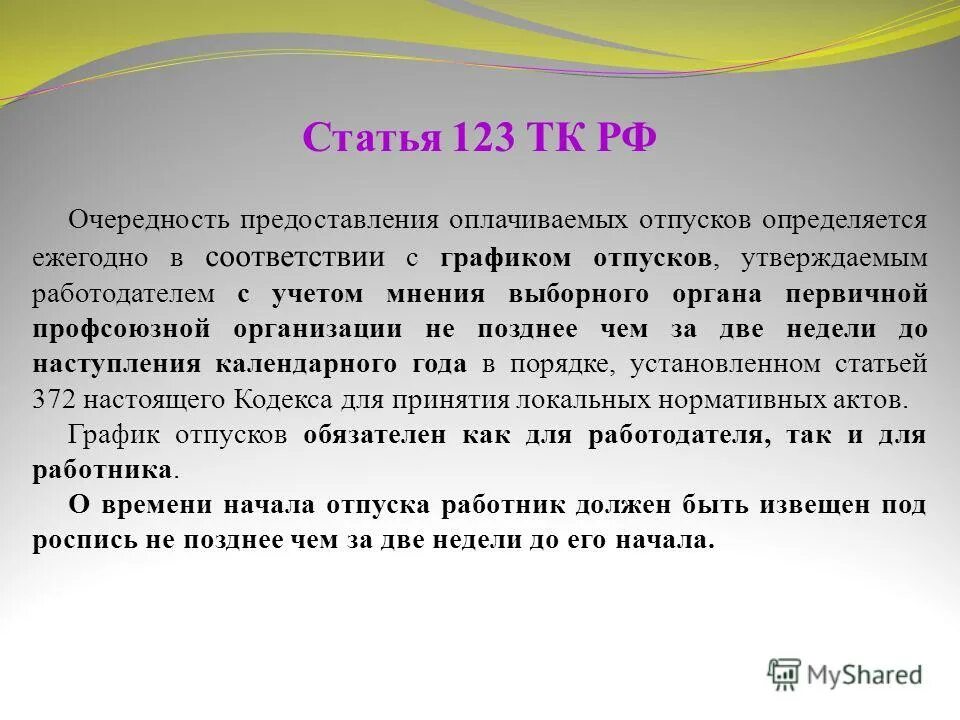 Статья 123 ТК РФ

Очередность предоставления оплачиваемых отпусков определяется ежегодно в соответствии с графиком отпусков, утверждаемым работодателем с учетом мнения выборного органа первичной профсоюзной организации не позднее чем за две недели до наступления календарного года в порядке, установленном статьей 372 настоящего Кодекса для принятия локальных нормативных актов.

График отпусков обязателен как для работодателя, так и для работника.

О времени начала отпуска работник должен быть извещен под роспись не позднее чем за две недели до его начала.

MyShared